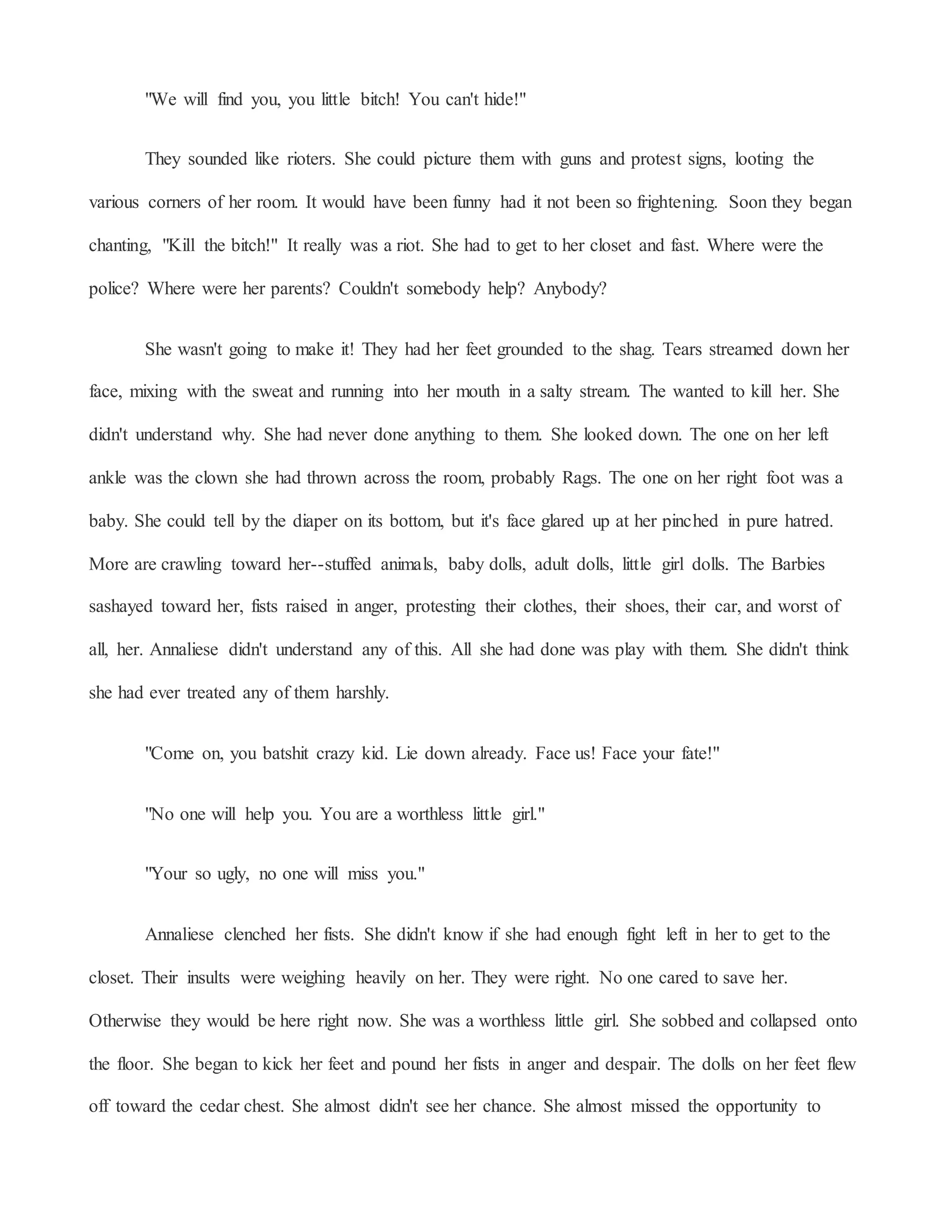 "We will find you, you little bitch! You can't hide!"

They sounded like rioters. She could picture them with guns and protest signs, looting the various corners of her room. It would have been funny had it not been so frightening. Soon they began chanting, "Kill the bitch!" It really was a riot. She had to get to her closet and fast. Where were the police? Where were her parents? Couldn't somebody help? Anybody?

She wasn't going to make it! They had her feet grounded to the shag. Tears streamed down her face, mixing with the sweat and running into her mouth in a salty stream. The wanted to kill her. She didn't understand why. She had never done anything to them. She looked down. The one on her left ankle was the clown she had thrown across the room, probably Rags. The one on her right foot was a baby. She could tell by the diaper on its bottom, but it's face glared up at her pinched in pure hatred. More are crawling toward her--stuffed animals, baby dolls, adult dolls, little girl dolls. The Barbies sashayed toward her, fists raised in anger, protesting their clothes, their shoes, their car, and worst of all, her. Annaliese didn't understand any of this. All she had done was play with them. She didn't think she had ever treated any of them harshly.

"Come on, you batshit crazy kid. Lie down already. Face us! Face your fate!"

"No one will help you. You are a worthless little girl."

"Your so ugly, no one will miss you."

Annaliese clenched her fists. She didn't know if she had enough fight left in her to get to the closet. Their insults were weighing heavily on her. They were right. No one cared to save her. Otherwise they would be here right now. She was a worthless little girl. She sobbed and collapsed onto the floor. She began to kick her feet and pound her fists in anger and despair. The dolls on her feet flew off toward the cedar chest. She almost didn't see her chance. She almost missed the opportunity to